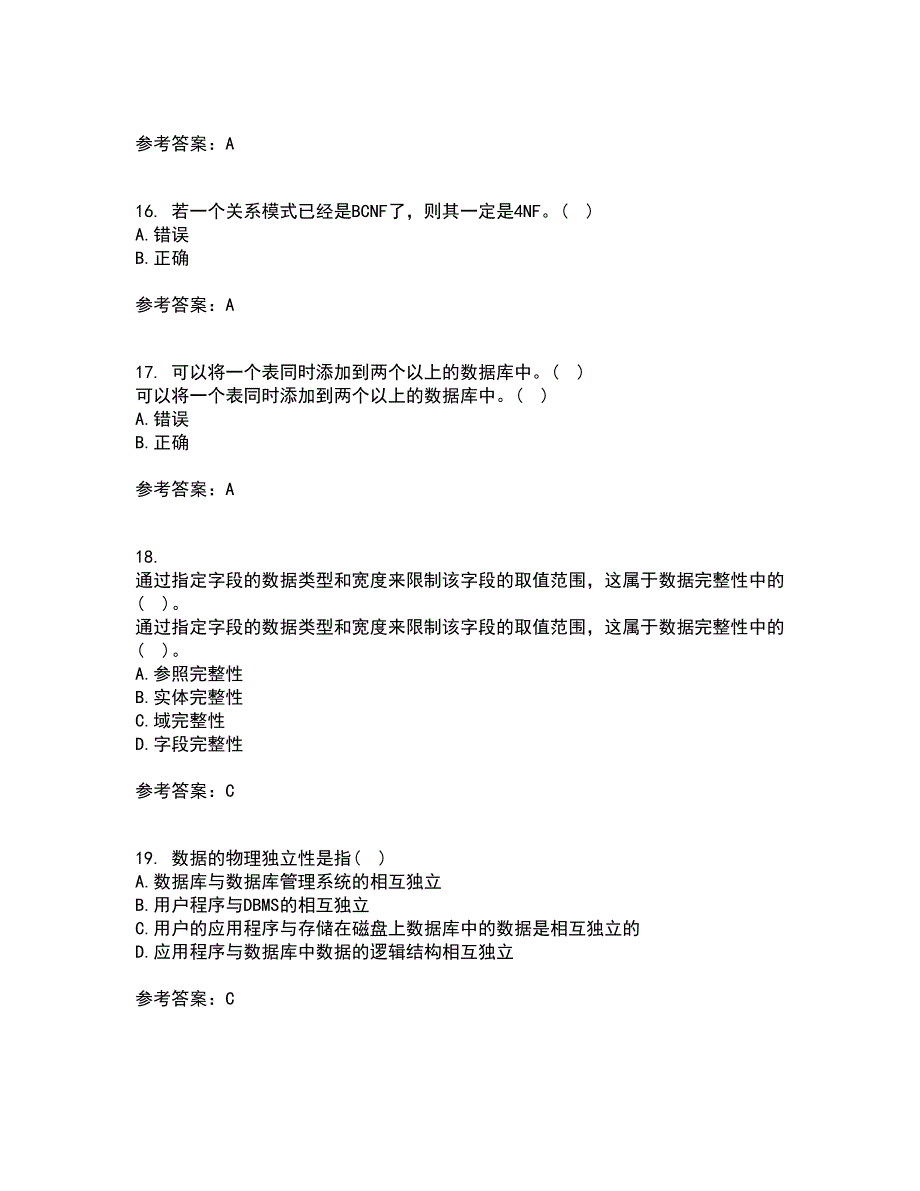 参考答案：A

16. 若一个关系模式已经是BCNF了，则其一定是4NF。（ ）
A.错误
B.正确

参考答案：A

17. 可以将一个表同时添加到两个以上的数据库中。（ ）
可以将一个表同时添加到两个以上的数据库中。（ ）
A.错误
B.正确

参考答案：A

18.
通过指定字段的数据类型和宽度来限制该字段的取值范围，这属于数据完整性中的（ ）。
通过指定字段的数据类型和宽度来限制该字段的取值范围，这属于数据完整性中的（ ）。
A.参照完整性
B.实体完整性
C.域完整性
D.字段完整性

参考答案：C

19. 数据的物理独立性是指（ ）
A.数据库与数据库管理系统的相互独立
B.用户程序与DBMS的相互独立
C.用户的应用程序与存储在磁盘上数据库中的数据是相互独立的
D.应用程序与数据库中数据的逻辑结构相互独立

参考答案：C